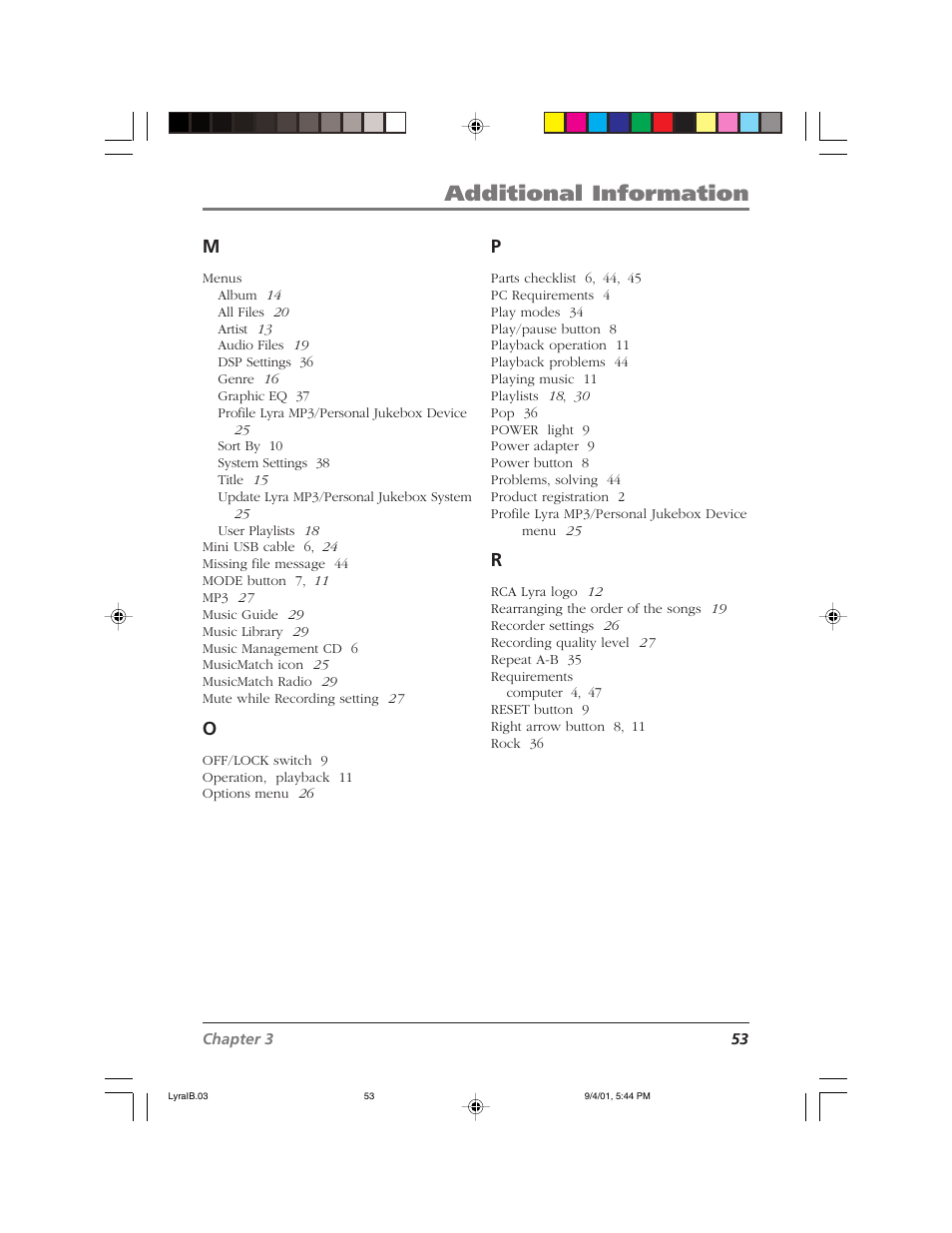 Additional Information

M

Menus
Album 14
All Files 20
Artist 13
Audio Files 19
DSP Settings 36
Genre 16
Graphic EQ 37
Profile Lyra MP3/Personal Jukebox Device 25
Sort By 10
System Settings 38
Title 15
Update Lyra MP3/Personal Jukebox System 25
User Playlists 18
Mini USB cable 6, 24
Missing file message 44
MODE button 7, 11
MP3 27
Music Guide 29
Music Library 29
Music Management CD 6
MusicMatch icon 25
MusicMatch Radio 29
Mute while Recording setting 27

O

OFF/LOCK switch 9
Operation, playback 11
Options menu 26

P

Parts checklist 6, 44, 45
PC Requirements 4
Play modes 34
Play/pause button 8
Playback operation 11
Playback problems 44
Playing music 11
Playlists 18, 30
Pop 36
POWER light 9
Power adapter 9
Power button 8
Problems, solving 44
Product registration 2
Profile Lyra MP3/Personal Jukebox Device menu 25

R

RCA Lyra logo 12
Rearranging the order of the songs 19
Recorder settings 26
Recording quality level 27
Repeat A-B 35
Requirements
computer 4, 47
RESET button 9
Right arrow button 8, 11
Rock 36

Chapter 3 53

LyraIB.03 53 9/4/01, 5:44 PM